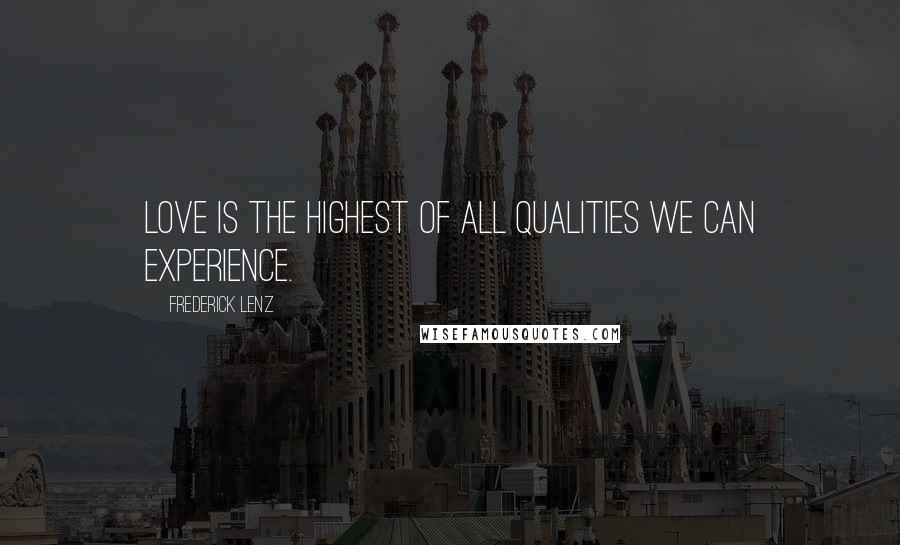 LOVE IS THE HIGHEST OF ALL QUALITIES WE CAN EXPERIENCE.

FREDERICK LENZ

WISEFAMOUSQUOTES.COM